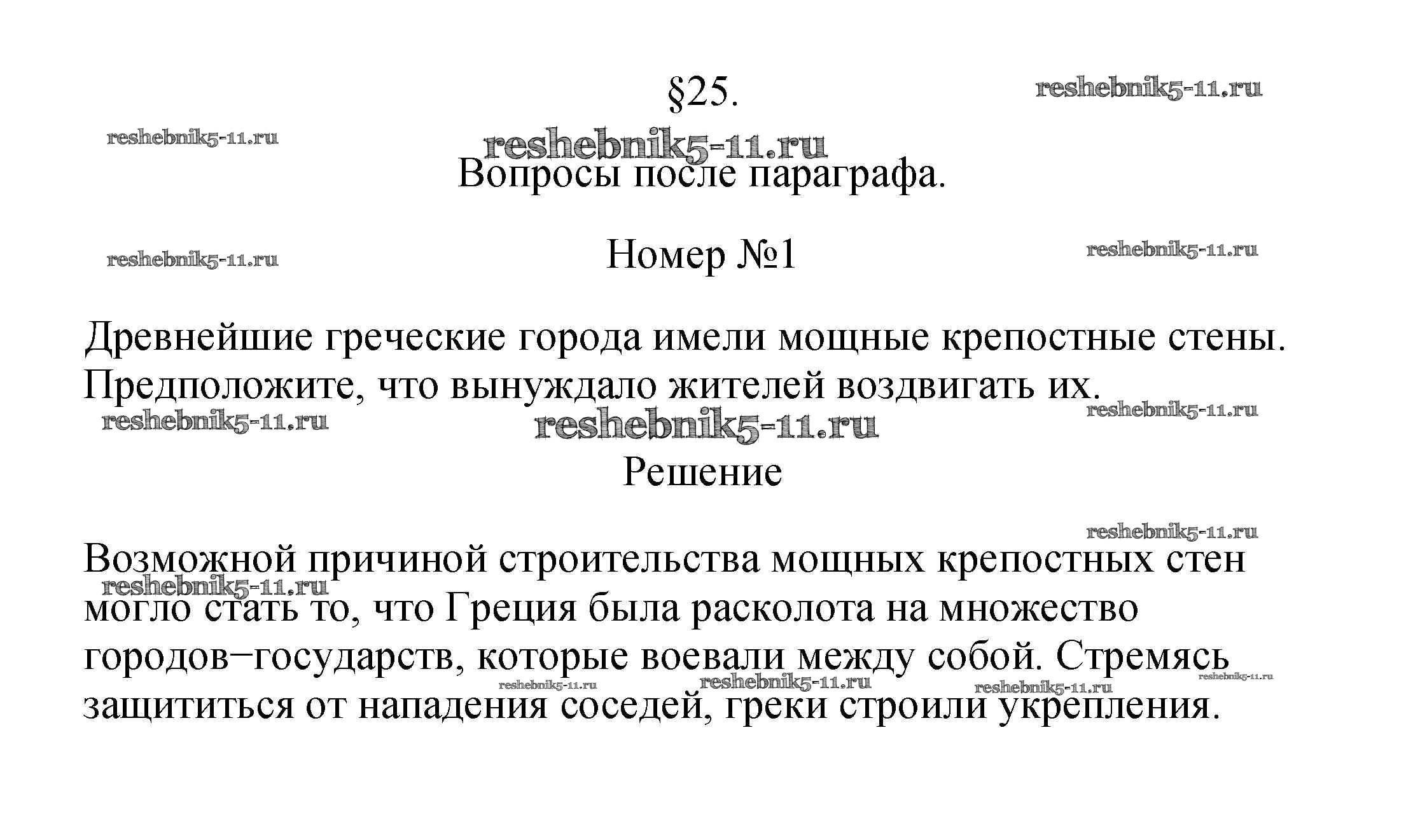 §25.

reshebnik5-11.ru

reshebnik5-11.ru

reshebnik5-11.ru

Вопросы после параграфа.

reshebnik5-11.ru

Номер №1

reshebnik5-11.ru

Древнейшие греческие города имели мощные крепостные стены. Предположите, что вынуждало жителей воздвигать их.

reshebnik5-11.ru

reshebnik5-11.ru

reshebnik5-11.ru

Решение

reshebnik5-11.ru

Возможной причиной строительства мощных крепостных стен могло стать то, что Греция была расколота на множество городов−государств, которые воевали между собой. Стремясь защититься от нападения соседей, греки строили укрепления.

reshebnik5-11.ru

reshebnik5-11.ru

reshebnik5-11.ru

reshebnik5-11.ru

reshebnik5-11.ru